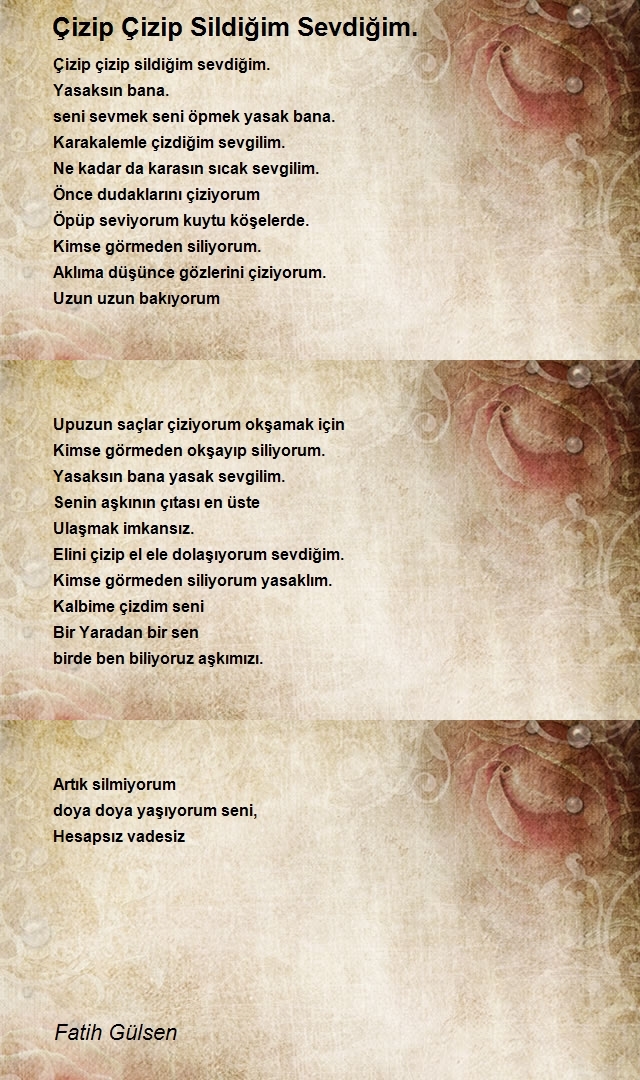 Çizip Çizip Sildiğim Sevdiğim.

Çizip çizip sildiğim sevdiğim.
Yasaksın bana.
seni sevmek seni öpmek yasak bana.
Karakalemle çizdiğim sevgilim.
Ne kadar da karasın sıcak sevgilim.
Önce dudaklarını çiziyorum
Öpüp seviyorum kuytu köşelerde.
Kimse görmeden siliyorum.
Aklıma düşünce gözlerini çiziyorum.
Uzun uzun bakıyorum

Upuzun saçlar çiziyorum okşamak için
Kimse görmeden okşayıp siliyorum.
Yasaksın bana yasak sevgilim.
Senin aşkının çıtası en üste
Ulaşmak imkansız.
Elini çizip el ele dolaşıyorum sevdiğim.
Kimse görmeden siliyorum yasaklım.
Kalbime çizdim seni
Bir Yaradan bir sen
birde ben biliyoruz aşkımızı.

Artık silmiyorum
doya doya yaşıyorum seni,
Hesapsız vadesiz

Fatih Gülsen